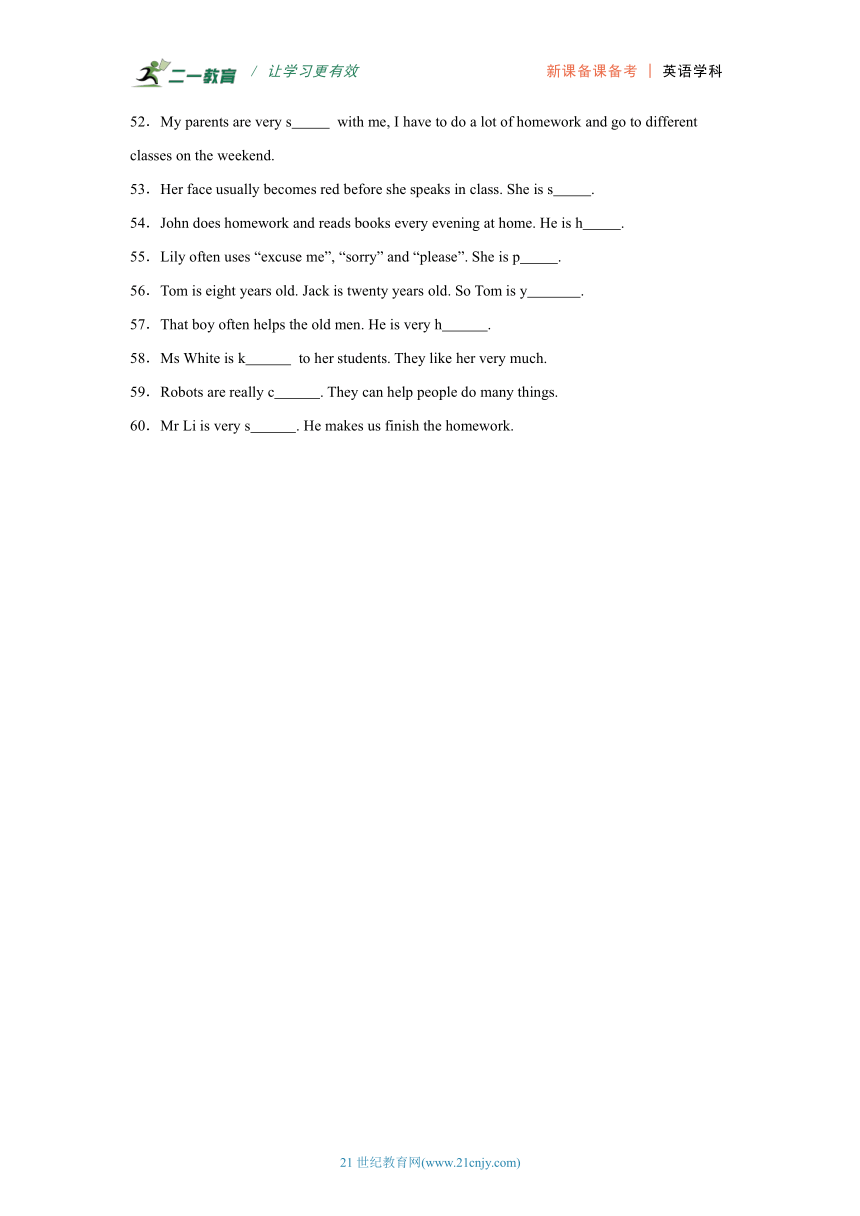 二一教育 / 让学习更有效 新课备课备考 | 英语学科

52．My parents are very s_____ with me, I have to do a lot of homework and go to different classes on the weekend.

53．Her face usually becomes red before she speaks in class. She is s_____.

54．John does homework and reads books every evening at home. He is h_____.

55．Lily often uses “excuse me”, “sorry” and “please”. She is p_____.

56．Tom is eight years old. Jack is twenty years old. So Tom is y_______.

57．That boy often helps the old men. He is very h______.

58．Ms White is k______ to her students. They like her very much.

59．Robots are really c______. They can help people do many things.

60．Mr Li is very s______. He makes us finish the homework.

21 世纪教育网(www.21cnjy.com)